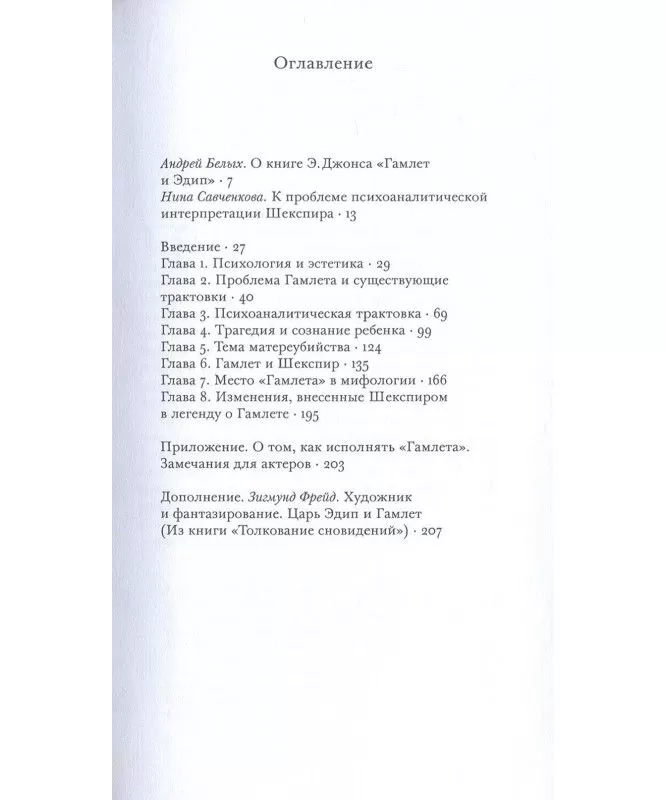 Оглавление

Андрей Белых. О книге Э. Джонса «Гамлет и Эдип» · 7
Нина Савченкова. К проблеме психоаналитической интерпретации Шекспира · 13

Введение · 27
Глава 1. Психология и эстетика · 29
Глава 2. Проблема Гамлета и существующие трактовки · 40
Глава 3. Психоаналитическая трактовка · 69
Глава 4. Трагедия и сознание ребенка · 99
Глава 5. Тема матереубийства · 124
Глава 6. Гамлет и Шекспир · 135
Глава 7. Место «Гамлета» в мифологии · 166
Глава 8. Изменения, внесенные Шекспиром в легенду о Гамлете · 195

Приложение. О том, как исполнять «Гамлета». Замечания для актеров · 203

Дополнение. Зигмунд Фрейд. Художник и фантазирование. Царь Эдип и Гамлет (Из книги «Толкование сновидений») · 207